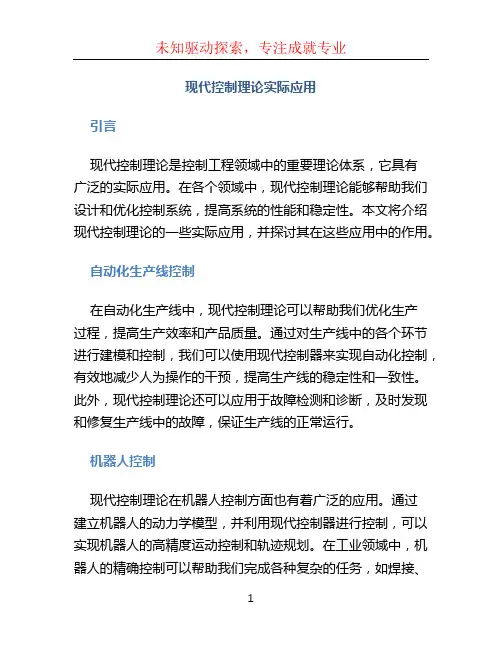 未知驱动探索，专注成就专业

现代控制理论实际应用

引言

现代控制理论是控制工程领域中的重要理论体系，它具有广泛的实际应用。在各个领域中，现代控制理论能够帮助我们设计和优化控制系统，提高系统的性能和稳定性。本文将介绍现代控制理论的一些实际应用，并探讨其在这些应用中的作用。

自动化生产线控制

在自动化生产线中，现代控制理论可以帮助我们优化生产过程，提高生产效率和产品质量。通过对生产线中的各个环节进行建模和控制，我们可以使用现代控制器来实现自动化控制，有效地减少人为操作的干预，提高生产线的稳定性和一致性。此外，现代控制理论还可以应用于故障检测和诊断，及时发现和修复生产线中的故障，保证生产线的正常运行。

机器人控制

现代控制理论在机器人控制方面也有着广泛的应用。通过建立机器人的动力学模型，并利用现代控制器进行控制，可以实现机器人的高精度运动控制和轨迹规划。在工业领域中，机器人的精确控制可以帮助我们完成各种复杂的任务，如焊接、

1